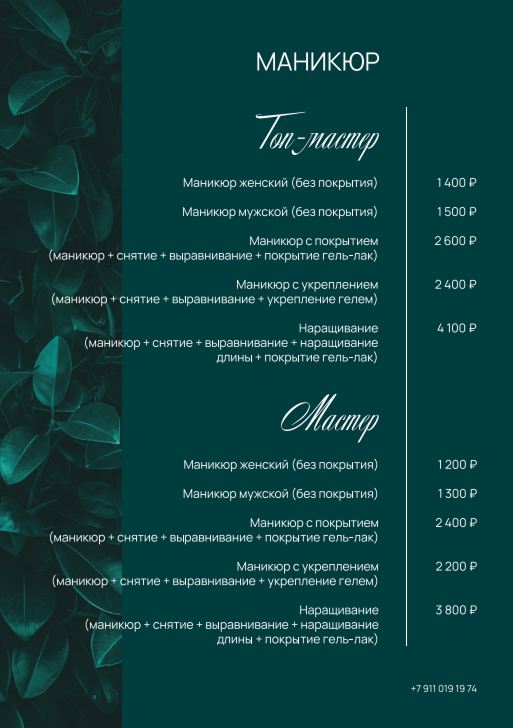 МАНИКЮР

Топ-мастер

Маникюр женский (без покрытия)
1 400 ₽

Маникюр мужской (без покрытия)
1 500 ₽

Маникюр с покрытием
(маникюр + снятие + выравнивание + покрытие гель-лак)
2 600 ₽

Маникюр с укреплением
(маникюр + снятие + выравнивание + укрепление гелем)
2 400 ₽

Наращивание
(маникюр + снятие + выравнивание + наращивание длины + покрытие гель-лак)
4 100 ₽

Мастер

Маникюр женский (без покрытия)
1 200 ₽

Маникюр мужской (без покрытия)
1 300 ₽

Маникюр с покрытием
(маникюр + снятие + выравнивание + покрытие гель-лак)
2 400 ₽

Маникюр с укреплением
(маникюр + снятие + выравнивание + укрепление гелем)
2 200 ₽

Наращивание
(маникюр + снятие + выравнивание + наращивание длины + покрытие гель-лак)
3 800 ₽

+7 911 019 19 74